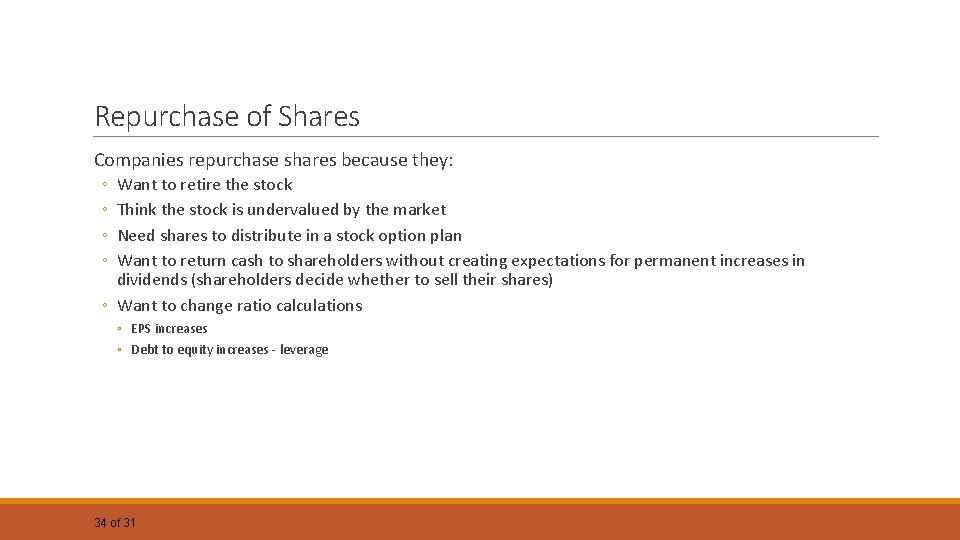 Repurchase of Shares

Companies repurchase shares because they:

◦ Want to retire the stock
◦ Think the stock is undervalued by the market
◦ Need shares to distribute in a stock option plan
◦ Want to return cash to shareholders without creating expectations for permanent increases in dividends (shareholders decide whether to sell their shares)
◦ Want to change ratio calculations
◦ EPS increases
◦ Debt to equity increases - leverage

34 of 31